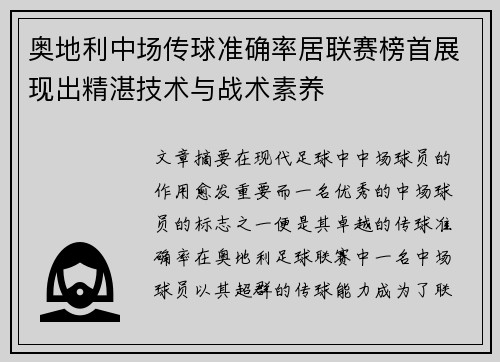 奥地利中场传球准确率居联赛榜首展现出精湛技术与战术素养

文章摘要在现代足球中中场球员的作用愈发重要而一名优秀的中场球员的标志之一便是其卓越的传球准确率在奥地利足球联赛中一名中场球员以其超群的传球能力成为了联